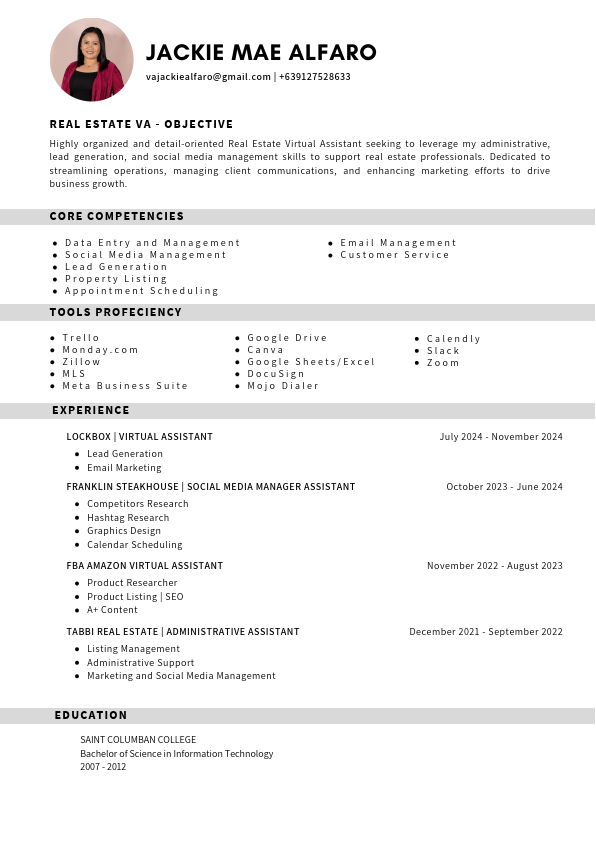 JACKIE MAE ALFARO

vajackiealfaro@gmail.com | +639127528633

REAL ESTATE VA - OBJECTIVE

Highly organized and detail-oriented Real Estate Virtual Assistant seeking to leverage my administrative, lead generation, and social media management skills to support real estate professionals. Dedicated to streamlining operations, managing client communications, and enhancing marketing efforts to drive business growth.

CORE COMPETENCIES

- Data Entry and Management
- Social Media Management
- Lead Generation
- Property Listing
- Appointment Scheduling

- Email Management
- Customer Service

TOOLS PROFECIENCY

- Trello
- Monday.com
- Zillow
- MLS
- Meta Business Suite

- Google Drive
- Canva
- Google Sheets/Excel
- DocuSign
- Mojo Dialer

- Calendly
- Slack
- Zoom

EXPERIENCE

LOCKBOX | VIRTUAL ASSISTANT July 2024 - November 2024
- Lead Generation
- Email Marketing

FRANKLIN STEAKHOUSE | SOCIAL MEDIA MANAGER ASSISTANT October 2023 - June 2024
- Competitors Research
- Hashtag Research
- Graphics Design
- Calendar Scheduling

FBA AMAZON VIRTUAL ASSISTANT November 2022 - August 2023
- Product Researcher
- Product Listing | SEO
- A+ Content

TABBI REAL ESTATE | ADMINISTRATIVE ASSISTANT December 2021 - September 2022
- Listing Management
- Administrative Support
- Marketing and Social Media Management

EDUCATION

SAINT COLUMBAN COLLEGE
Bachelor of Science in Information Technology
2007 - 2012